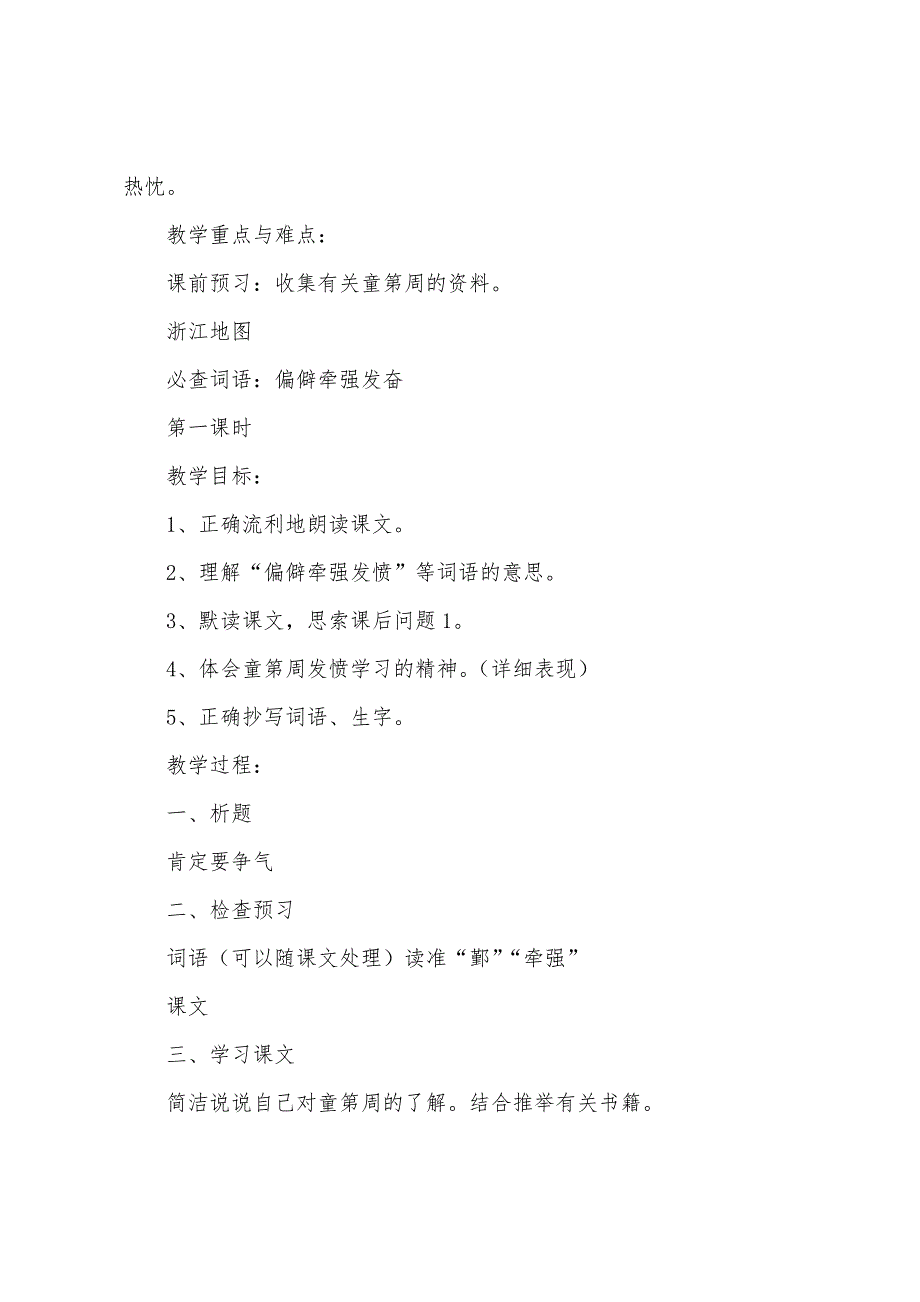 热忱。

教学重点与难点：

课前预习：收集有关童第周的资料。

浙江地图

必查词语：偏僻牵强发奋

第一课时

教学目标：

1、正确流利地朗读课文。

2、理解“偏僻牵强发愤”等词语的意思。

3、默读课文，思索课后问题1。

4、体会童第周发愤学习的精神。(详细表现)

5、正确抄写词语、生字。

教学过程：

一、析题

肯定要争气

二、检查预习

词语（可以随课文处理）读准“鄞”“牵强”

课文

三、学习课文

简洁说说自己对童第周的了解。结合推举有关书籍。